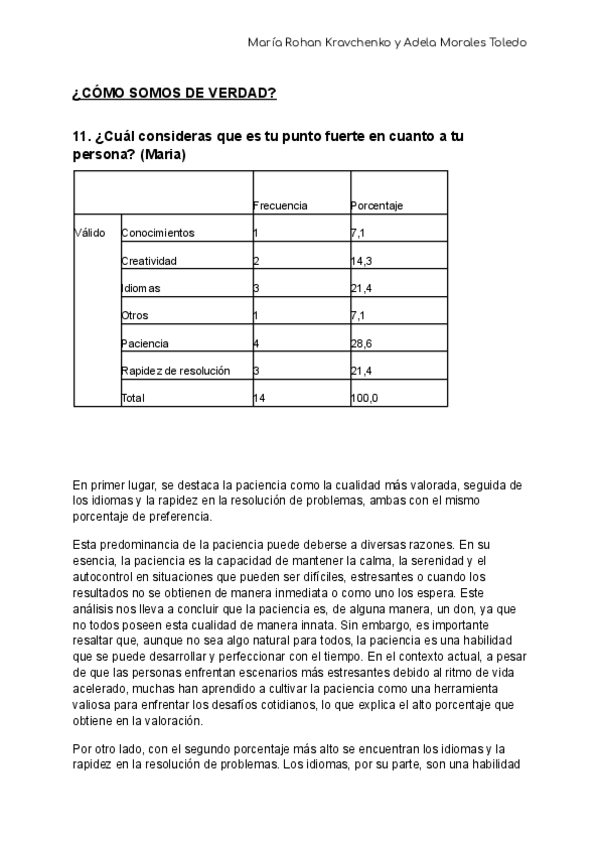 María Rohan Kravchenko y Adela Morales Toledo

¿CÓMO SOMOS DE VERDAD?

11. ¿Cuál consideras que es tu punto fuerte en cuanto a tu persona? (Maria)

| | | Frecuencia | Porcentaje |
|---|---|---|---|
| Válido | Conocimientos | 1 | 7,1 |
| | Creatividad | 2 | 14,3 |
| | Idiomas | 3 | 21,4 |
| | Otros | 1 | 7,1 |
| | Paciencia | 4 | 28,6 |
| | Rapidez de resolución | 3 | 21,4 |
| | Total | 14 | 100,0 |

En primer lugar, se destaca la paciencia como la cualidad más valorada, seguida de los idiomas y la rapidez en la resolución de problemas, ambas con el mismo porcentaje de preferencia.

Esta predominancia de la paciencia puede deberse a diversas razones. En su esencia, la paciencia es la capacidad de mantener la calma, la serenidad y el autocontrol en situaciones que pueden ser difíciles, estresantes o cuando los resultados no se obtienen de manera inmediata o como uno los espera. Este análisis nos lleva a concluir que la paciencia es, de alguna manera, un don, ya que no todos poseen esta cualidad de manera innata. Sin embargo, es importante resaltar que, aunque no sea algo natural para todos, la paciencia es una habilidad que se puede desarrollar y perfeccionar con el tiempo. En el contexto actual, a pesar de que las personas enfrentan escenarios más estresantes debido al ritmo de vida acelerado, muchas han aprendido a cultivar la paciencia como una herramienta valiosa para enfrentar los desafíos cotidianos, lo que explica el alto porcentaje que obtiene en la valoración.

Por otro lado, con el segundo porcentaje más alto se encuentran los idiomas y la rapidez en la resolución de problemas. Los idiomas, por su parte, son una habilidad